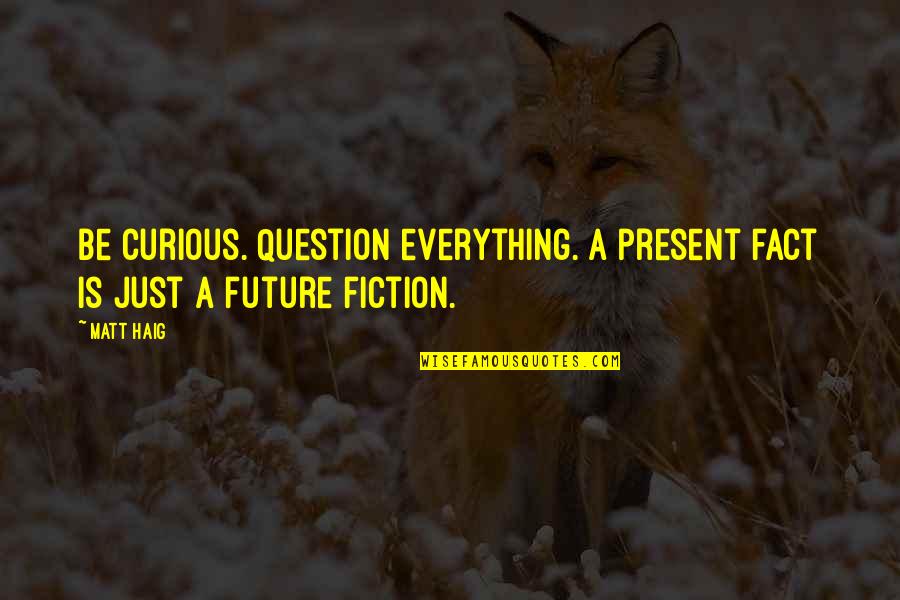 BE CURIOUS. QUESTION EVERYTHING. A PRESENT FACT IS JUST A FUTURE FICTION.

~ MATT HAIG

WISEFAMOUSQUOTES.COM